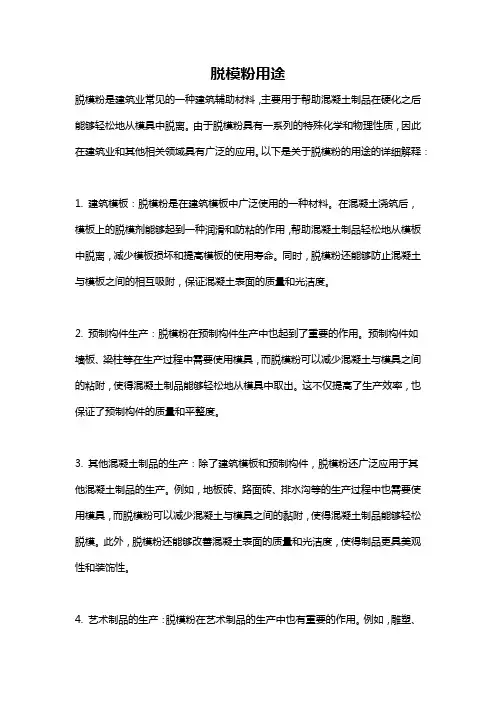 脱模粉用途

脱模粉是建筑业常见的一种建筑辅助材料，主要用于帮助混凝土制品在硬化之后能够轻松地从模具中脱离。由于脱模粉具有一系列的特殊化学和物理性质，因此在建筑业和其他相关领域具有广泛的应用。以下是关于脱模粉的用途的详细解释：

1. 建筑模板：脱模粉是在建筑模板中广泛使用的一种材料。在混凝土浇筑后，模板上的脱模剂能够起到一种润滑和防粘的作用，帮助混凝土制品轻松地从模板中脱离，减少模板损坏和提高模板的使用寿命。同时，脱模粉还能够防止混凝土与模板之间的相互吸附，保证混凝土表面的质量和光洁度。

2. 预制构件生产：脱模粉在预制构件生产中也起到了重要的作用。预制构件如墙板、梁柱等在生产过程中需要使用模具，而脱模粉可以减少混凝土与模具之间的粘附，使得混凝土制品能够轻松地从模具中取出。这不仅提高了生产效率，也保证了预制构件的质量和平整度。

3. 其他混凝土制品的生产：除了建筑模板和预制构件，脱模粉还广泛应用于其他混凝土制品的生产。例如，地板砖、路面砖、排水沟等的生产过程中也需要使用模具，而脱模粉可以减少混凝土与模具之间的黏附，使得混凝土制品能够轻松脱模。此外，脱模粉还能够改善混凝土表面的质量和光洁度，使得制品更具美观性和装饰性。

4. 艺术制品的生产：脱模粉在艺术制品的生产中也有重要的作用。例如，雕塑、